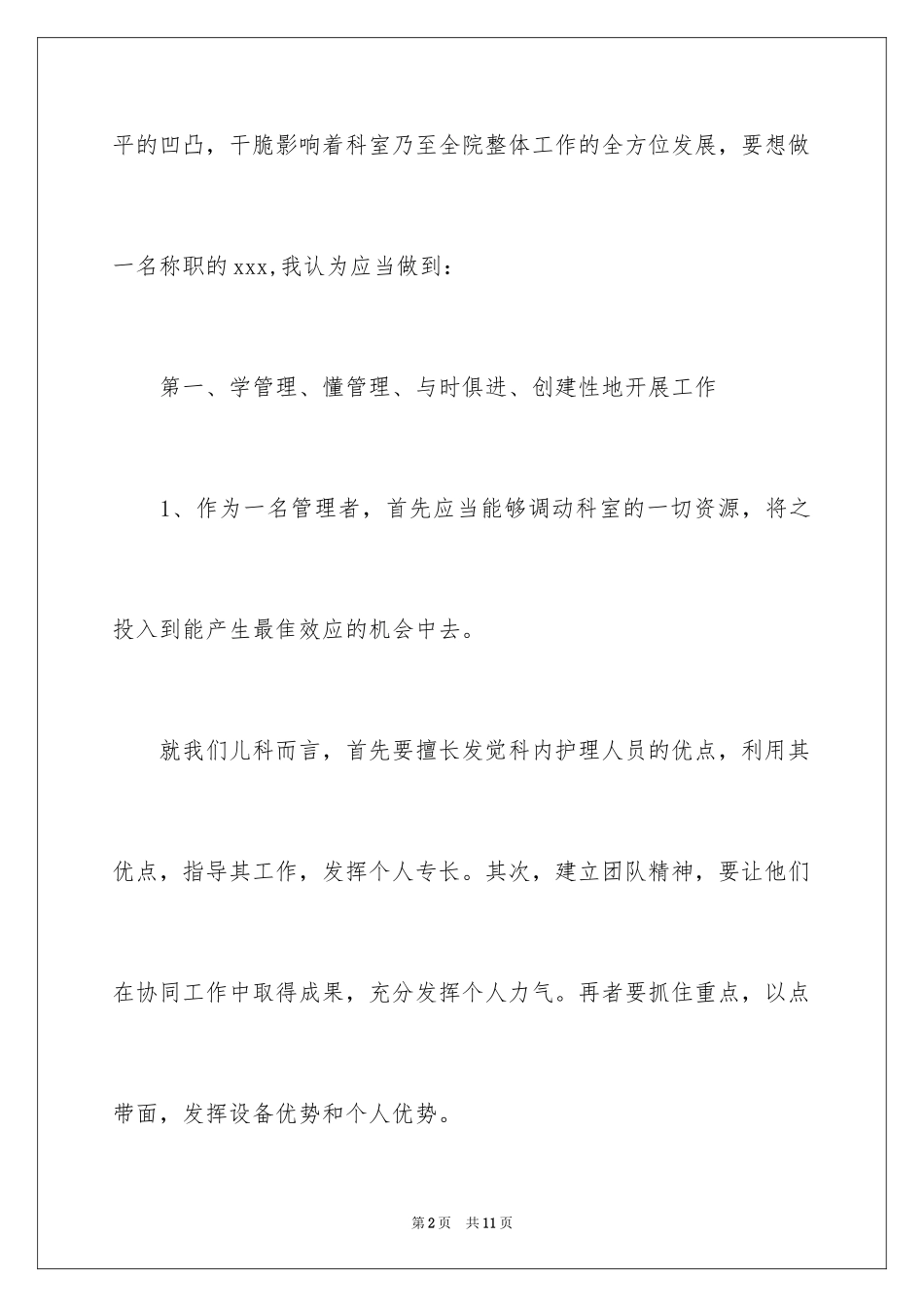 平的凹凸，干脆影响着科室乃至全院整体工作的全方位发展，要想做一名称职的 xxx,我认为应当做到：

第一、学管理、懂管理、与时俱进、创建性地开展工作

1、作为一名管理者，首先应当能够调动科室的一切资源，将之投入到能产生最佳效应的机会中去。

就我们儿科而言，首先要擅长发觉科内护理人员的优点，利用其优点，指导其工作，发挥个人专长。其次，建立团队精神，要让他们在协同工作中取得成果，充分发挥个人力气。再者要抓住重点，以点带面，发挥设备优势和个人优势。

第 2 页　共 11 页